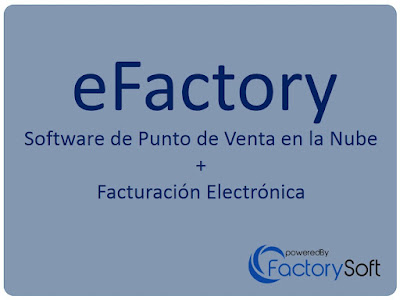 eFactory

Software de Punto de Venta en la Nube
+
Facturación Electrónica

poweredBy
FactorySoft